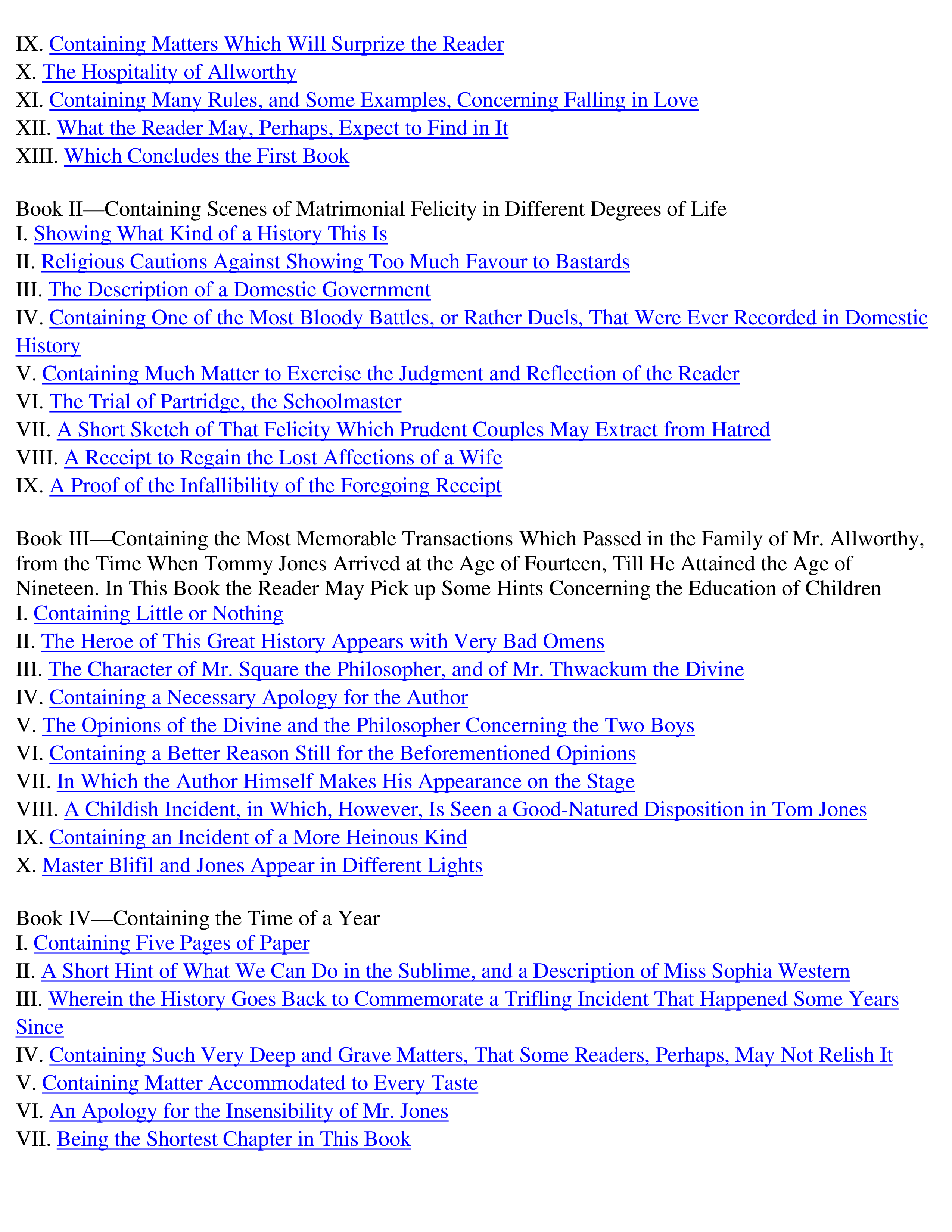 IX. Containing Matters Which Will Surprize the Reader
X. The Hospitality of Allworthy
XI. Containing Many Rules, and Some Examples, Concerning Falling in Love
XII. What the Reader May, Perhaps, Expect to Find in It
XIII. Which Concludes the First Book

Book II—Containing Scenes of Matrimonial Felicity in Different Degrees of Life
I. Showing What Kind of a History This Is
II. Religious Cautions Against Showing Too Much Favour to Bastards
III. The Description of a Domestic Government
IV. Containing One of the Most Bloody Battles, or Rather Duels, That Were Ever Recorded in Domestic History
V. Containing Much Matter to Exercise the Judgment and Reflection of the Reader
VI. The Trial of Partridge, the Schoolmaster
VII. A Short Sketch of That Felicity Which Prudent Couples May Extract from Hatred
VIII. A Receipt to Regain the Lost Affections of a Wife
IX. A Proof of the Infallibility of the Foregoing Receipt

Book III—Containing the Most Memorable Transactions Which Passed in the Family of Mr. Allworthy, from the Time When Tommy Jones Arrived at the Age of Fourteen, Till He Attained the Age of Nineteen. In This Book the Reader May Pick up Some Hints Concerning the Education of Children
I. Containing Little or Nothing
II. The Heroe of This Great History Appears with Very Bad Omens
III. The Character of Mr. Square the Philosopher, and of Mr. Thwackum the Divine
IV. Containing a Necessary Apology for the Author
V. The Opinions of the Divine and the Philosopher Concerning the Two Boys
VI. Containing a Better Reason Still for the Beforementioned Opinions
VII. In Which the Author Himself Makes His Appearance on the Stage
VIII. A Childish Incident, in Which, However, Is Seen a Good-Natured Disposition in Tom Jones
IX. Containing an Incident of a More Heinous Kind
X. Master Blifil and Jones Appear in Different Lights

Book IV—Containing the Time of a Year
I. Containing Five Pages of Paper
II. A Short Hint of What We Can Do in the Sublime, and a Description of Miss Sophia Western
III. Wherein the History Goes Back to Commemorate a Trifling Incident That Happened Some Years Since
IV. Containing Such Very Deep and Grave Matters, That Some Readers, Perhaps, May Not Relish It
V. Containing Matter Accommodated to Every Taste
VI. An Apology for the Insensibility of Mr. Jones
VII. Being the Shortest Chapter in This Book